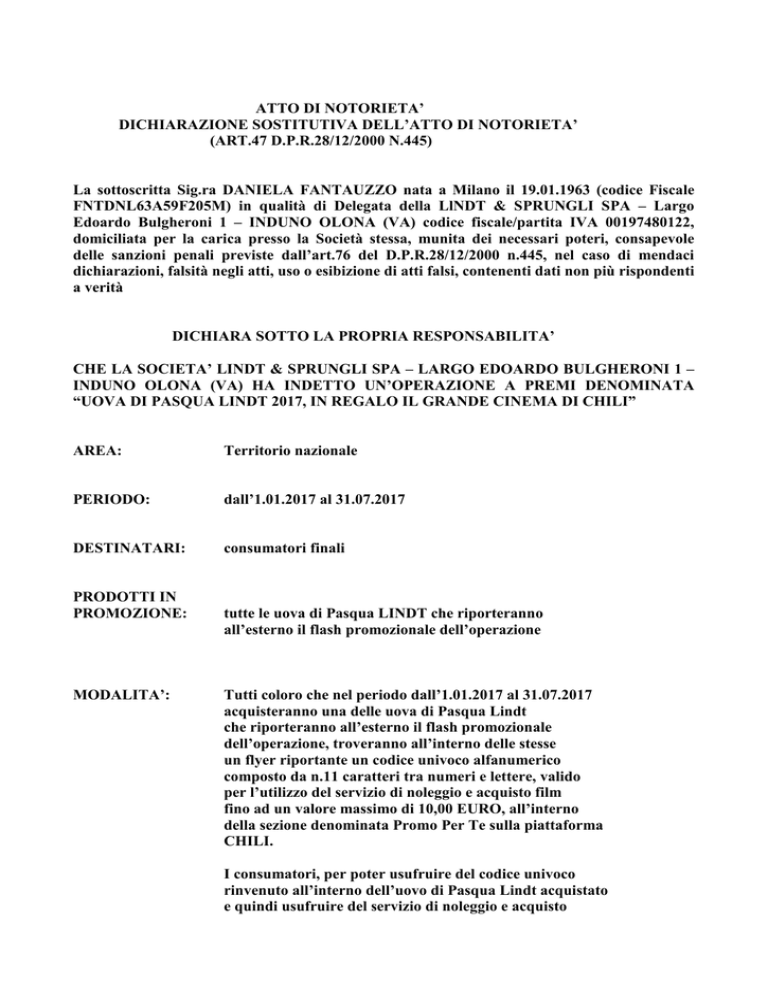 ATTO DI NOTORIETA'
DICHIARAZIONE SOSTITUTIVA DELL'ATTO DI NOTORIETA'
(ART.47 D.P.R.28/12/2000 N.445)

La sottoscritta Sig.ra DANIELA FANTAUZZO nata a Milano il 19.01.1963 (codice Fiscale FNTDNL63A59F205M) in qualità di Delegata della LINDT & SPRUNGLI SPA – Largo Edoardo Bulgheroni 1 – INDUNO OLONA (VA) codice fiscale/partita IVA 00197480122, domiciliata per la carica presso la Società stessa, munita dei necessari poteri, consapevole delle sanzioni penali previste dall'art.76 del D.P.R.28/12/2000 n.445, nel caso di mendaci dichiarazioni, falsità negli atti, uso o esibizione di atti falsi, contenenti dati non più rispondenti a verità

DICHIARA SOTTO LA PROPRIA RESPONSABILITA'

CHE LA SOCIETA' LINDT & SPRUNGLI SPA – LARGO EDOARDO BULGHERONI 1 – INDUNO OLONA (VA) HA INDETTO UN'OPERAZIONE A PREMI DENOMINATA "UOVA DI PASQUA LINDT 2017, IN REGALO IL GRANDE CINEMA DI CHILI"

AREA: Territorio nazionale

PERIODO: dall'1.01.2017 al 31.07.2017

DESTINATARI: consumatori finali

PRODOTTI IN PROMOZIONE: tutte le uova di Pasqua LINDT che riporteranno all'esterno il flash promozionale dell'operazione

MODALITA': Tutti coloro che nel periodo dall'1.01.2017 al 31.07.2017 acquisteranno una delle uova di Pasqua Lindt che riporteranno all'esterno il flash promozionale dell'operazione, troveranno all'interno delle stesse un flyer riportante un codice univoco alfanumerico composto da n.11 caratteri tra numeri e lettere, valido per l'utilizzo del servizio di noleggio e acquisto film fino ad un valore massimo di 10,00 EURO, all'interno della sezione denominata Promo Per Te sulla piattaforma CHILI.

I consumatori, per poter usufruire del codice univoco rinvenuto all'interno dell'uovo di Pasqua Lindt acquistato e quindi usufruire del servizio di noleggio e acquisto